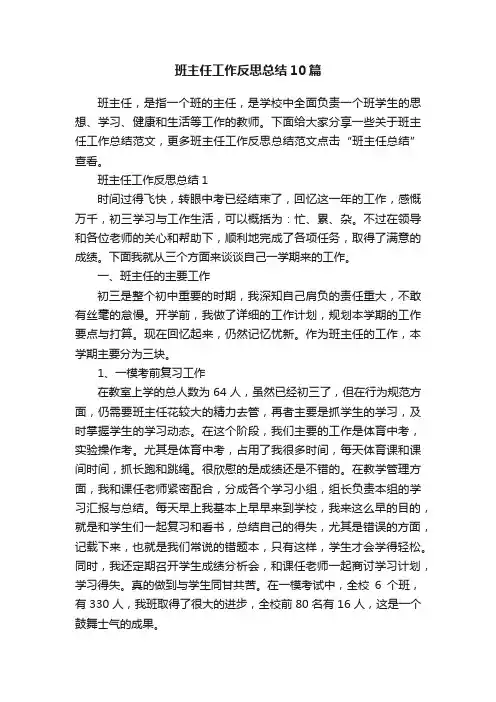 班主任工作反思总结10篇

班主任，是指一个班的主任，是学校中全面负责一个班学生的思想、学习、健康和生活等工作的教师。下面给大家分享一些关于班主任工作总结范文，更多班主任工作反思总结范文点击“班主任总结”查看。

班主任工作反思总结1

时间过得飞快，转眼中考已经结束了，回忆这一年的工作，感慨万千，初三学习与工作生活，可以概括为：忙、累、杂。不过在领导和各位老师的关心和帮助下，顺利地完成了各项任务，取得了满意的成绩。下面我就从三个方面来谈谈自己一学期来的工作。

一、班主任的主要工作

初三是整个初中重要的时期，我深知自己肩负的责任重大，不敢有丝毫的怠慢。开学前，我做了详细的工作计划，规划本学期的工作要点与打算。现在回忆起来，仍然记忆犹新。作为班主任的工作，本学期主要分为三块。

1、一模考前复习工作

在教室上学的总人数为64人，虽然已经初三了，但在行为规范方面，仍需要班主任花较大的精力去管，再者主要是抓学生的学习，及时掌握学生的学习动态。在这个阶段，我们主要的工作是体育中考，实验操作考。尤其是体育中考，占用了我很多时间，每天体育课和课间时间，抓长跑和跳绳。很欣慰的是成绩还是不错的。在教学管理方面，我和课任老师紧密配合，分成各个学习小组，组长负责本组的学习汇报与总结。每天早上我基本上早早来到学校，我来这么早的目的，就是和学生们一起复习和看书，总结自己的得失，尤其是错误的方面，记载下来，也就是我们常说的错题本，只有这样，学生才会学得轻松。同时，我还定期召开学生成绩分析会，和课任老师一起商讨学习计划，学习得失。真的做到与学生同甘共苦。在一模考试中，全校 6 个班，有330人，我班取得了很大的进步，全校前80名有16人，这是一个鼓舞士气的成果。